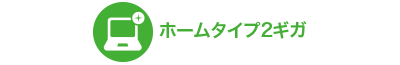 ホームタイプ2ギガ